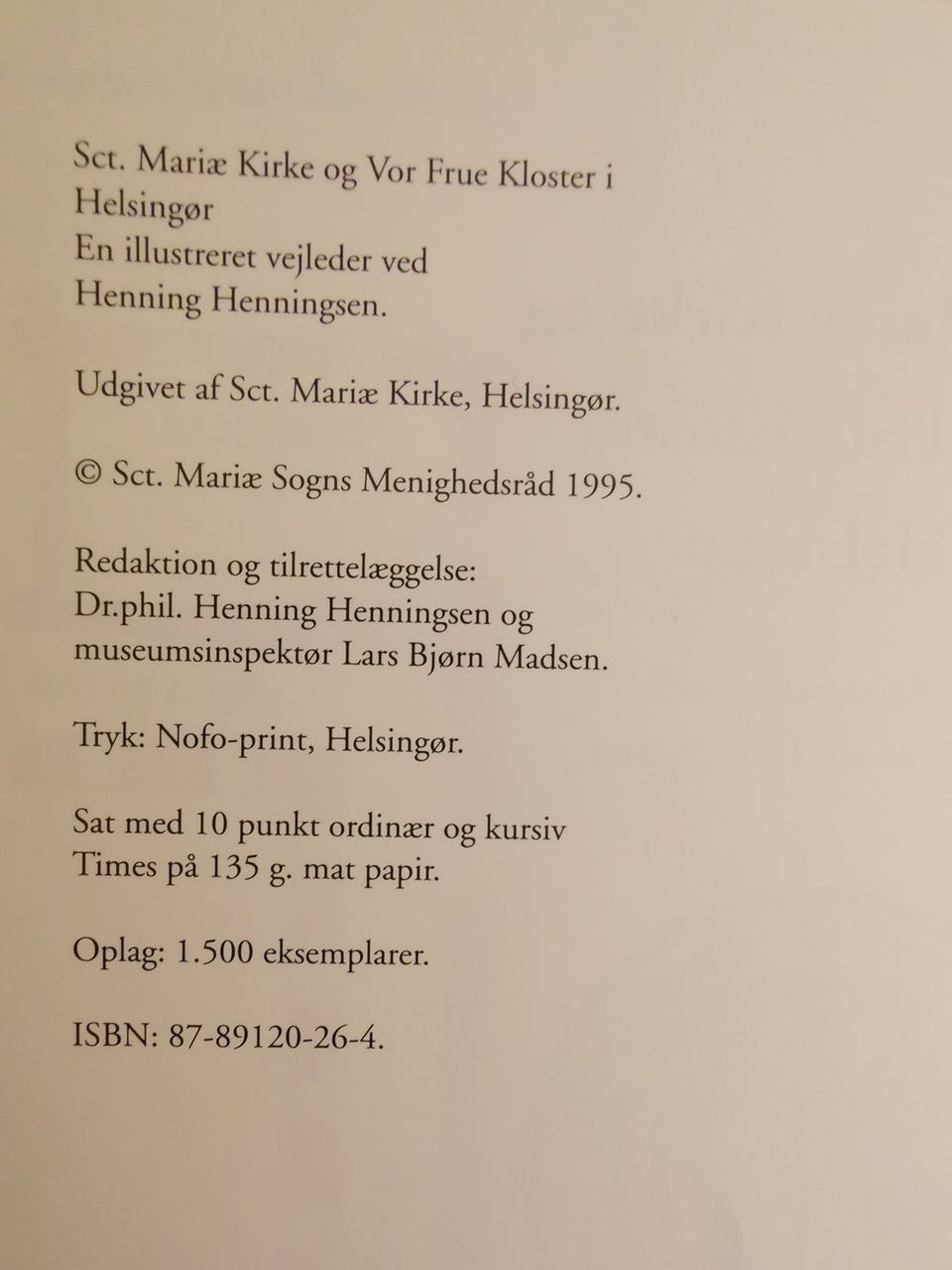 Sct. Mariæ Kirke og Vor Frue Kloster i Helsingør
En illustreret vejleder ved
Henning Henningsen.

Udgivet af Sct. Mariæ Kirke, Helsingør.

© Sct. Mariæ Sogns Menighedsråd 1995.

Redaktion og tilrettelæggelse:
Dr.phil. Henning Henningsen og
museumsinspektør Lars Bjørn Madsen.

Tryk: Nofo-print, Helsingør.

Sat med 10 punkt ordinær og kursiv
Times på 135 g. mat papir.

Oplag: 1.500 eksemplarer.

ISBN: 87-89120-26-4.